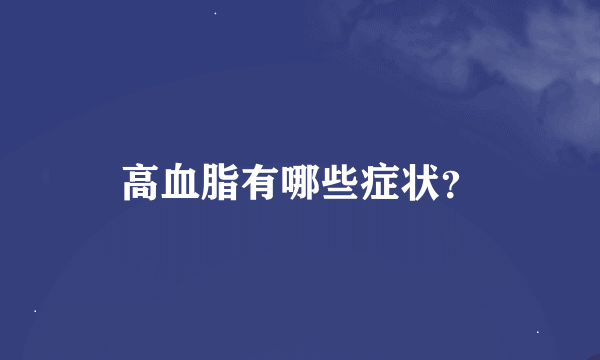 高血脂有哪些症状?